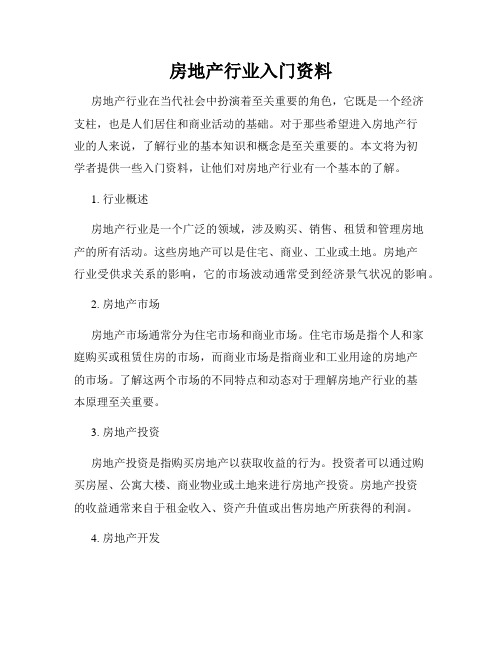 房地产行业入门资料

房地产行业在当代社会中扮演着至关重要的角色，它既是一个经济支柱，也是人们居住和商业活动的基础。对于那些希望进入房地产行业的人来说，了解行业的基本知识和概念是至关重要的。本文将为初学者提供一些入门资料，让他们对房地产行业有一个基本的了解。

1. 行业概述

房地产行业是一个广泛的领域，涉及购买、销售、租赁和管理房地产的所有活动。这些房地产可以是住宅、商业、工业或土地。房地产行业受供求关系的影响，它的市场波动通常受到经济景气状况的影响。

2. 房地产市场

房地产市场通常分为住宅市场和商业市场。住宅市场是指个人和家庭购买或租赁住房的市场，而商业市场是指商业和工业用途的房地产的市场。了解这两个市场的不同特点和动态对于理解房地产行业的基本原理至关重要。

3. 房地产投资

房地产投资是指购买房地产以获取收益的行为。投资者可以通过购买房屋、公寓大楼、商业物业或土地来进行房地产投资。房地产投资的收益通常来自于租金收入、资产升值或出售房地产所获得的利润。

4. 房地产开发